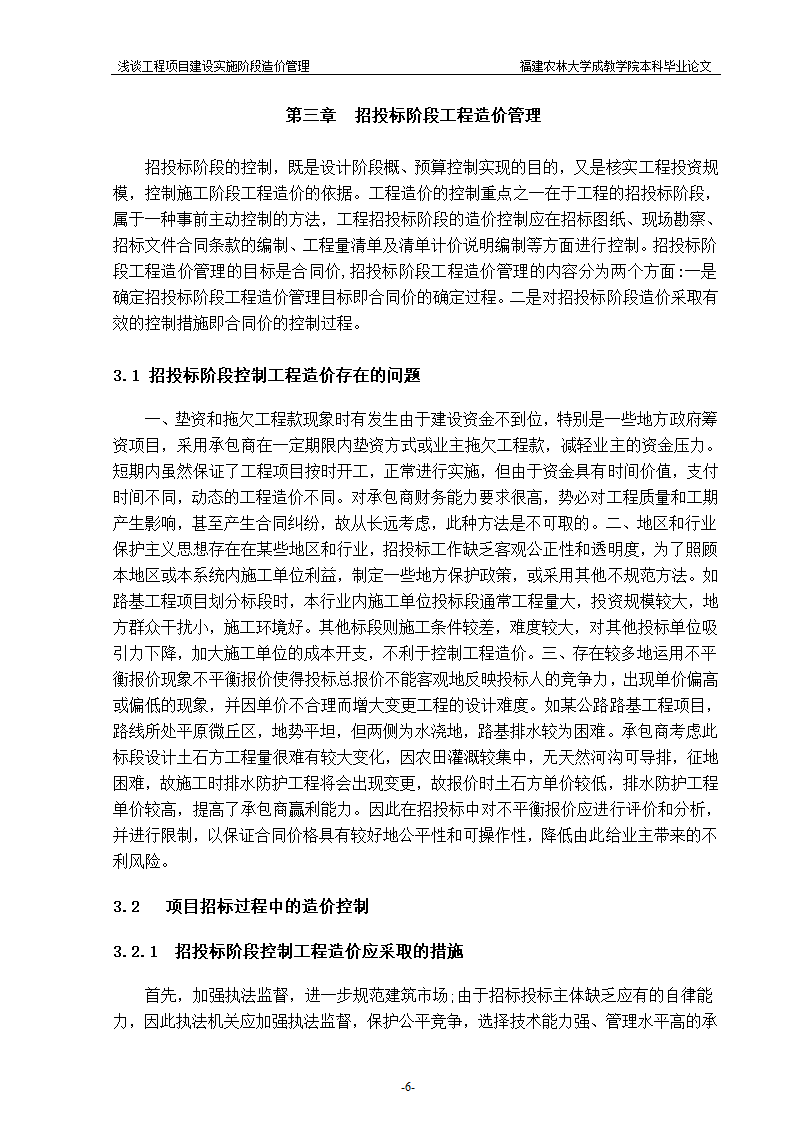 浅谈工程项目建设实施阶段造价管理

福建农林大学成教学院本科毕业论文

第三章　招投标阶段工程造价管理

招投标阶段的控制，既是设计阶段概、预算控制实现的目的，又是核实工程投资规模，控制施工阶段工程造价的依据。工程造价的控制重点之一在于工程的招投标阶段，属于一种事前主动控制的方法，工程招投标阶段的造价控制应在招标图纸、现场勘察、招标文件合同条款的编制、工程量清单及清单计价说明编制等方面进行控制。招投标阶段工程造价管理的目标是合同价，招投标阶段工程造价管理的内容分为两个方面：一是确定招投标阶段工程造价管理目标即合同价的确定过程。二是对招投标阶段造价采取有效的控制措施即合同价的控制过程。

3.1 招投标阶段控制工程造价存在的问题

一、垫资和拖欠工程款现象时有发生由于建设资金不到位，特别是一些地方政府筹资项目，采用承包商在一定期限内垫资方式或业主拖欠工程款，减轻业主的资金压力。短期内虽然保证了工程项目按时开工，正常进行实施，但由于资金具有时间价值，支付时间不同，动态的工程造价不同。对承包商财务能力要求很高，势必对工程质量和工期产生影响，甚至产生合同纠纷，故从长远考虑，此种方法是不可取的。二、地区和行业保护主义思想存在在某些地区和行业，招投标工作缺乏客观公正性和透明度，为了照顾本地区或本系统内施工单位利益，制定一些地方保护政策，或采用其他不规范方法。如路基工程项目划分标段时，本行业内施工单位投标段通常工程量大，投资规模较大，地方群众干扰小，施工环境好。其他标段则施工条件较差，难度较大，对其他投标单位吸引力下降，加大施工单位的成本开支，不利于控制工程造价。三、存在较多地运用不平衡报价现象不平衡报价使得投标总报价不能客观地反映投标人的竞争力，出现单价偏高或偏低的现象，并因单价不合理而增大变更工程的设计难度。如某公路路基工程项目，路线所处平原微丘区，地势平坦，但两侧为水浇地，路基排水较为困难。承包商考虑此标段设计土石方工程量很难有较大变化，因农田灌溉较集中，无天然河沟可导排，征地困难，故施工时排水防护工程将会出现变更，故报价时土石方单价较低，排水防护工程单价较高，提高了承包商赢利能力。因此在招投标中对不平衡报价应进行评价和分析，并进行限制，以保证合同价格具有较好地公平性和可操作性，降低由此给业主带来的不利风险。

3.2　项目招标过程中的造价控制

3.2.1　招投标阶段控制工程造价应采取的措施

首先，加强执法监督，进一步规范建筑市场；由于招标投标主体缺乏应有的自律能力，因此执法机关应加强执法监督，保护公平竞争，选择技术能力强、管理水平高的承

-6-